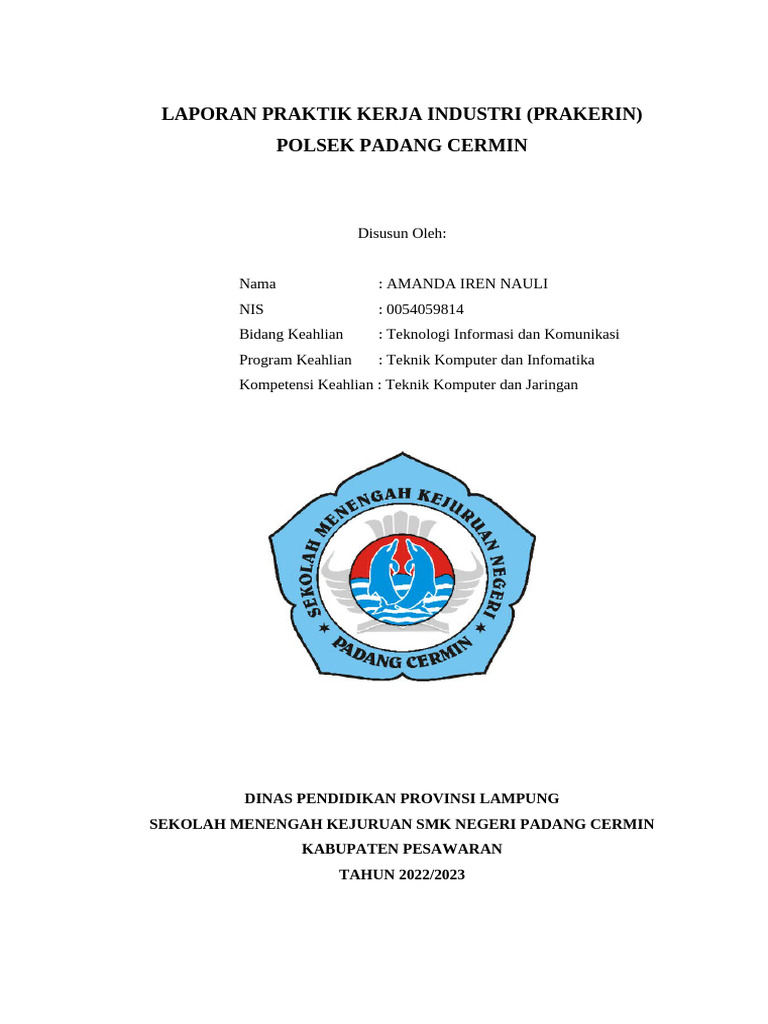 LAPORAN PRAKTIK KERJA INDUSTRI (PRAKERIN)
POLSEK PADANG CERMIN

Disusun Oleh:

Nama : AMANDA IREN NAULI
NIS : 0054059814
Bidang Keahlian : Teknologi Informasi dan Komunikasi
Program Keahlian : Teknik Komputer dan Infomatika
Kompetensi Keahlian : Teknik Komputer dan Jaringan

SEKOLAH MENENGAH KEJURUAN NEGERI
PADANG CERMIN

DINAS PENDIDIKAN PROVINSI LAMPUNG
SEKOLAH MENENGAH KEJURUAN SMK NEGERI PADANG CERMIN
KABUPATEN PESAWARAN
TAHUN 2022/2023